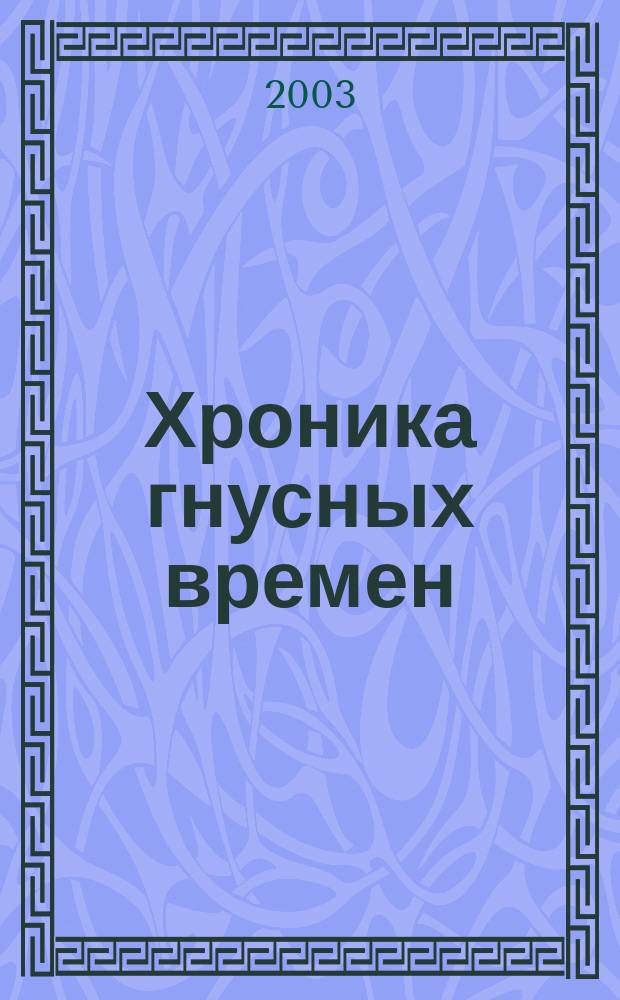 2003

Хроника гнусных времен